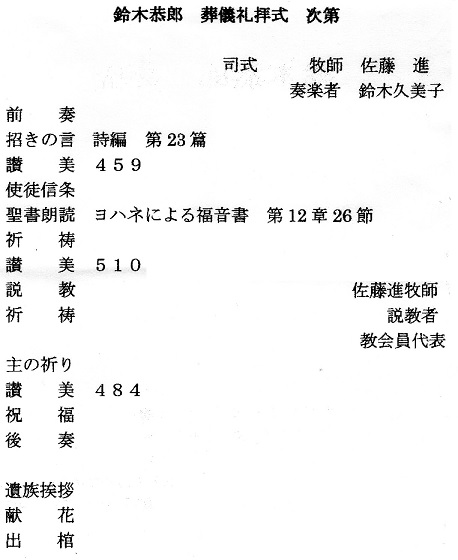 鈴木恭郎 葬儀礼拝式 次第

司式 牧師 佐藤 進
奏楽者 鈴木久美子

前 奏
招きの言 詩編 第23篇
讃 美 459
使徒信条
聖書朗読 ヨハネによる福音書 第12章26節
祈 祷
讃 美 510
説 教 佐藤進牧師
祈 祷 説教者
教会員代表
主の祈り
讃 美 484
祝 福
後 奏

遺族挨拶
献 花
出 棺